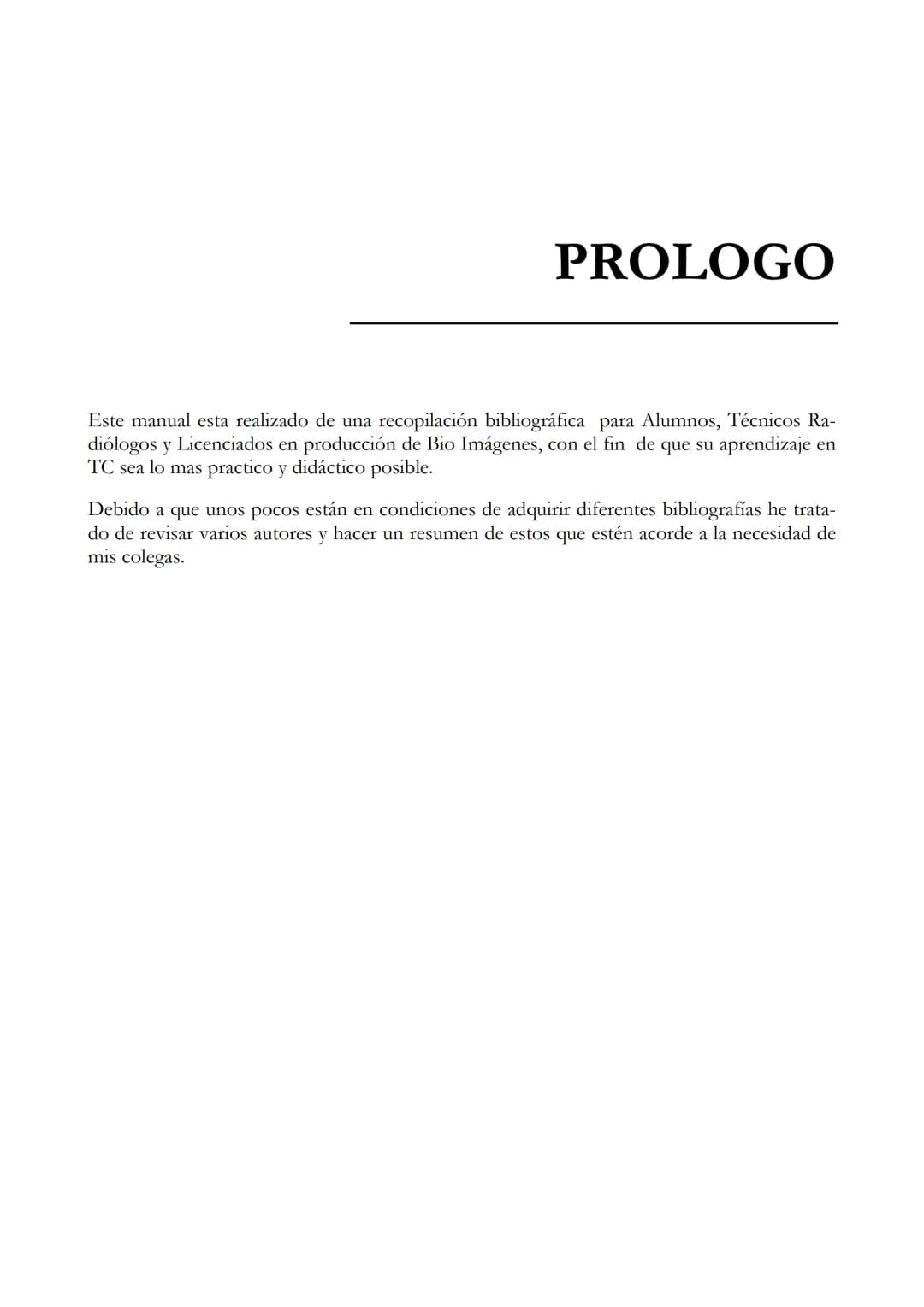 PROLOGO

Este manual esta realizado de una recopilación bibliográfica para Alumnos, Técnicos Radiólogos y Licenciados en producción de Bio Imágenes, con el fin de que su aprendizaje en TC sea lo mas practico y didáctico posible.

Debido a que unos pocos están en condiciones de adquirir diferentes bibliografías he tratado de revisar varios autores y hacer un resumen de estos que estén acorde a la necesidad de mis colegas.